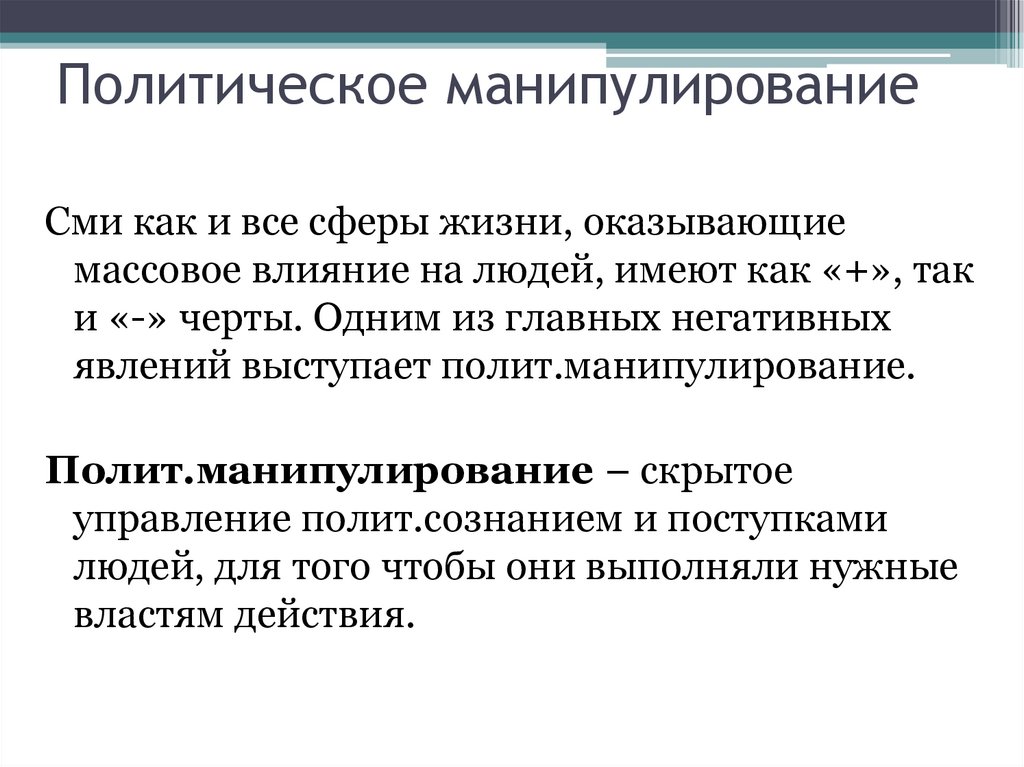 Политическое манипулирование

Сми как и все сферы жизни, оказывающие массовое влияние на людей, имеют как «+», так и «-» черты. Одним из главных негативных явлений выступает полит.манипулирование.

Полит.манипулирование – скрытое управление полит.сознанием и поступками людей, для того чтобы они выполняли нужные властям действия.